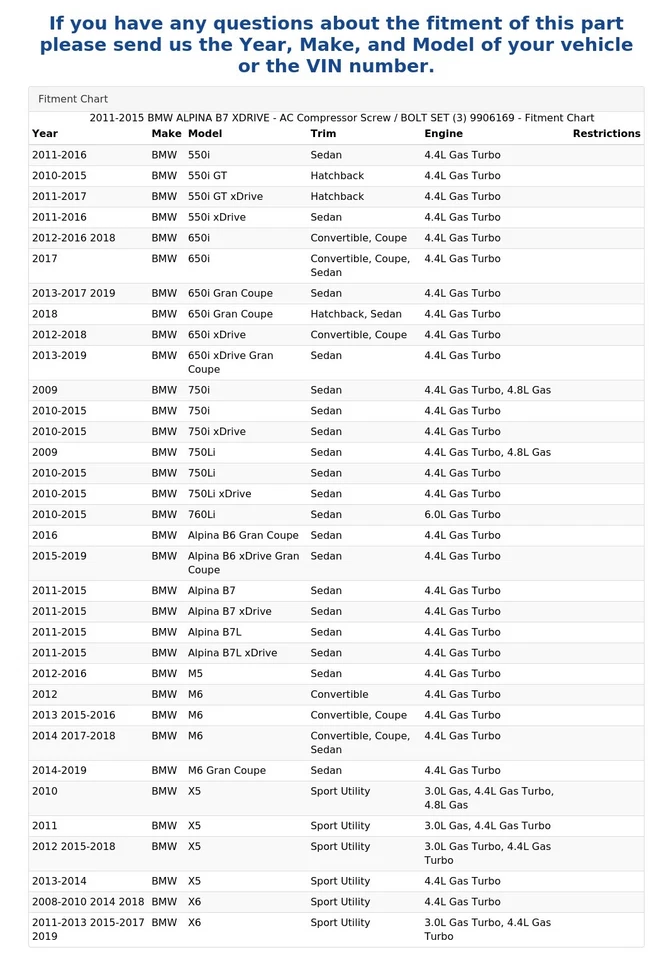 If you have any questions about the fitment of this part please send us the Year, Make, and Model of your vehicle or the VIN number.

Fitment Chart

2011-2015 BMW ALPINA B7 XDRIVE - AC Compressor Screw / BOLT SET (3) 9906169 - Fitment Chart

| Year | Make | Model | Trim | Engine | Restrictions |
|---|---|---|---|---|---|
| 2011-2016 | BMW | 550i | Sedan | 4.4L Gas Turbo | |
| 2010-2015 | BMW | 550i GT | Hatchback | 4.4L Gas Turbo | |
| 2011-2017 | BMW | 550i GT xDrive | Hatchback | 4.4L Gas Turbo | |
| 2011-2016 | BMW | 550i xDrive | Sedan | 4.4L Gas Turbo | |
| 2012-2016 2018 | BMW | 650i | Convertible, Coupe | 4.4L Gas Turbo | |
| 2017 | BMW | 650i | Convertible, Coupe, Sedan | 4.4L Gas Turbo | |
| 2013-2017 2019 | BMW | 650i Gran Coupe | Sedan | 4.4L Gas Turbo | |
| 2018 | BMW | 650i Gran Coupe | Hatchback, Sedan | 4.4L Gas Turbo | |
| 2012-2018 | BMW | 650i xDrive | Convertible, Coupe | 4.4L Gas Turbo | |
| 2013-2019 | BMW | 650i xDrive Gran Coupe | Sedan | 4.4L Gas Turbo | |
| 2009 | BMW | 750i | Sedan | 4.4L Gas Turbo, 4.8L Gas | |
| 2010-2015 | BMW | 750i | Sedan | 4.4L Gas Turbo | |
| 2010-2015 | BMW | 750i xDrive | Sedan | 4.4L Gas Turbo | |
| 2009 | BMW | 750Li | Sedan | 4.4L Gas Turbo, 4.8L Gas | |
| 2010-2015 | BMW | 750Li | Sedan | 4.4L Gas Turbo | |
| 2010-2015 | BMW | 750Li xDrive | Sedan | 4.4L Gas Turbo | |
| 2010-2015 | BMW | 760Li | Sedan | 6.0L Gas Turbo | |
| 2016 | BMW | Alpina B6 Gran Coupe | Sedan | 4.4L Gas Turbo | |
| 2015-2019 | BMW | Alpina B6 xDrive Gran Coupe | Sedan | 4.4L Gas Turbo | |
| 2011-2015 | BMW | Alpina B7 | Sedan | 4.4L Gas Turbo | |
| 2011-2015 | BMW | Alpina B7 xDrive | Sedan | 4.4L Gas Turbo | |
| 2011-2015 | BMW | Alpina B7L | Sedan | 4.4L Gas Turbo | |
| 2011-2015 | BMW | Alpina B7L xDrive | Sedan | 4.4L Gas Turbo | |
| 2012-2016 | BMW | M5 | Sedan | 4.4L Gas Turbo | |
| 2012 | BMW | M6 | Convertible | 4.4L Gas Turbo | |
| 2013 2015-2016 | BMW | M6 | Convertible, Coupe | 4.4L Gas Turbo | |
| 2014 2017-2018 | BMW | M6 | Convertible, Coupe, Sedan | 4.4L Gas Turbo | |
| 2014-2019 | BMW | M6 Gran Coupe | Sedan | 4.4L Gas Turbo | |
| 2010 | BMW | X5 | Sport Utility | 3.0L Gas, 4.4L Gas Turbo, 4.8L Gas | |
| 2011 | BMW | X5 | Sport Utility | 3.0L Gas, 4.4L Gas Turbo | |
| 2012 2015-2018 | BMW | X5 | Sport Utility | 3.0L Gas Turbo, 4.4L Gas Turbo | |
| 2013-2014 | BMW | X5 | Sport Utility | 4.4L Gas Turbo | |
| 2008-2010 2014 2018 | BMW | X6 | Sport Utility | 4.4L Gas Turbo | |
| 2011-2013 2015-2017 2019 | BMW | X6 | Sport Utility | 3.0L Gas Turbo, 4.4L Gas Turbo | |